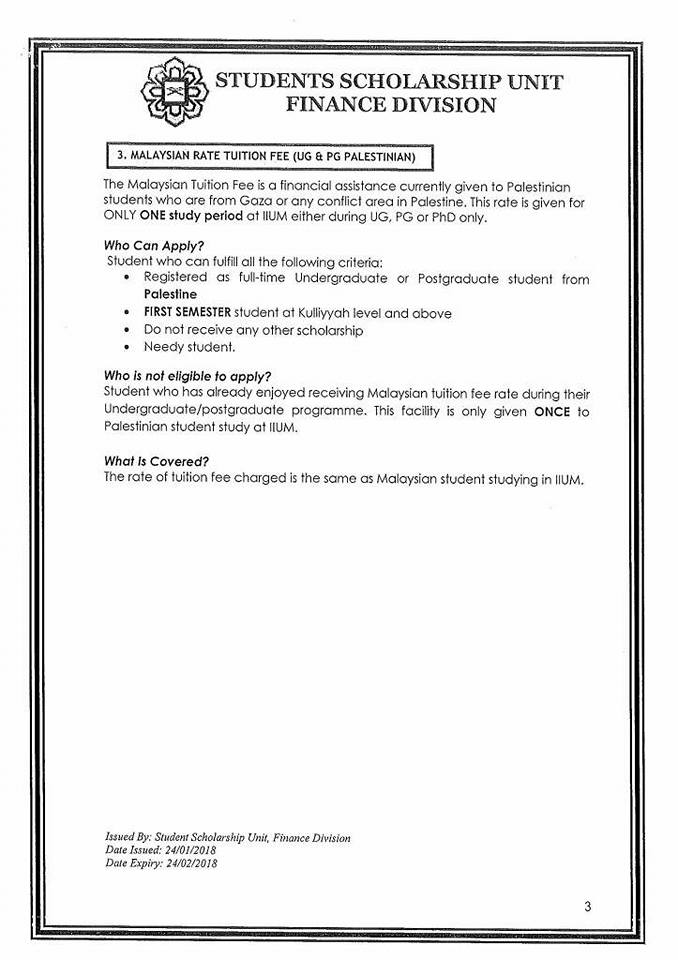 STUDENTS SCHOLARSHIP UNIT
FINANCE DIVISION

3. MALAYSIAN RATE TUITION FEE (UG & PG PALESTINIAN)

The Malaysian Tuition Fee is a financial assistance currently given to Palestinian students who are from Gaza or any conflict area in Palestine. This rate is given for ONLY ONE study period at IIUM either during UG, PG or PhD only.

Who Can Apply?
Student who can fulfill all the following criteria:
• Registered as full-time Undergraduate or Postgraduate student from Palestine
• FIRST SEMESTER student at Kulliyyah level and above
• Do not receive any other scholarship
• Needy student.

Who is not eligible to apply?
Student who has already enjoyed receiving Malaysian tuition fee rate during their Undergraduate/postgraduate programme. This facility is only given ONCE to Palestinian student study at IIUM.

What Is Covered?
The rate of tuition fee charged is the same as Malaysian student studying in IIUM.

Issued By: Student Scholarship Unit, Finance Division
Date Issued: 24/01/2018
Date Expiry: 24/02/2018

3